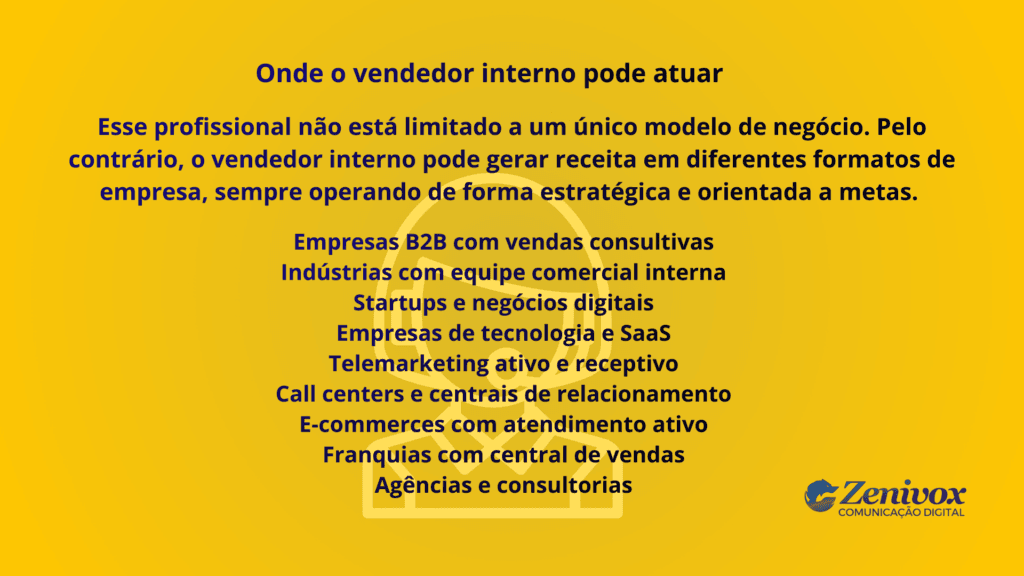 Onde o vendedor interno pode atuar

Esse profissional não está limitado a um único modelo de negócio. Pelo contrário, o vendedor interno pode gerar receita em diferentes formatos de empresa, sempre operando de forma estratégica e orientada a metas.

Empresas B2B com vendas consultivas
Indústrias com equipe comercial interna
Startups e negócios digitais
Empresas de tecnologia e SaaS
Telemarketing ativo e receptivo
Call centers e centrais de relacionamento
E-commerces com atendimento ativo
Franquias com central de vendas
Agências e consultorias

Zenivox
COMUNICAÇÃO DIGITAL